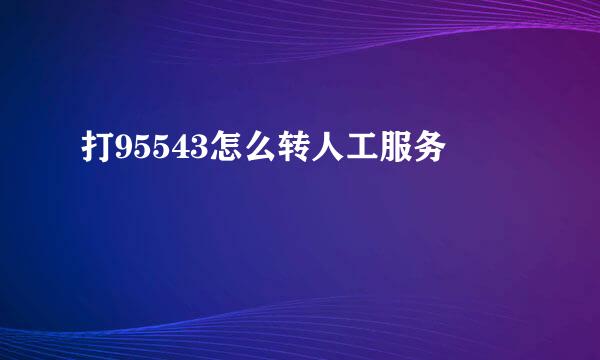 打95543怎么转人工服务